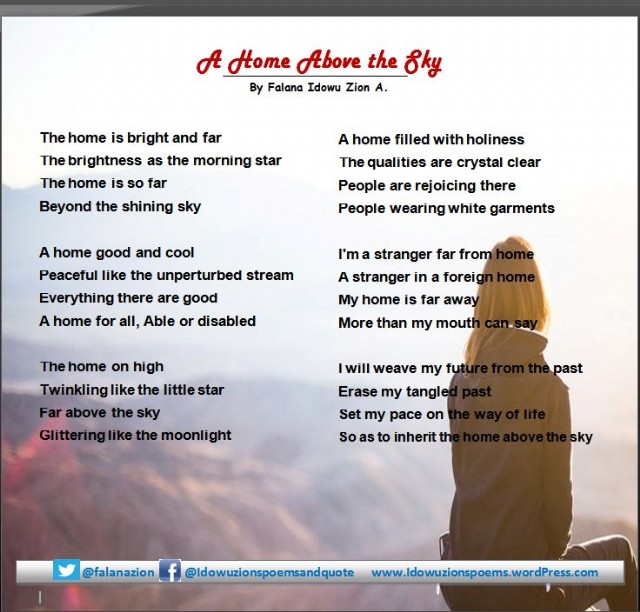 A Home Above the Sky
By Falana Idowu Zion A.

The home is bright and far
The brightness as the morning star
The home is so far
Beyond the shining sky

A home good and cool
Peaceful like the unperturbed stream
Everything there are good
A home for all, Able or disabled

The home on high
Twinkling like the little star
Far above the sky
Glittering like the moonlight

A home filled with holiness
The qualities are crystal clear
People are rejoicing there
People wearing white garments

I'm a stranger far from home
A stranger in a foreign home
My home is far away
More than my mouth can say

I will weave my future from the past
Erase my tangled past
Set my pace on the way of life
So as to inherit the home above the sky

@falanazion @Idowuzionspoemsandquote www.Idowuzionspoems.wordPress.com